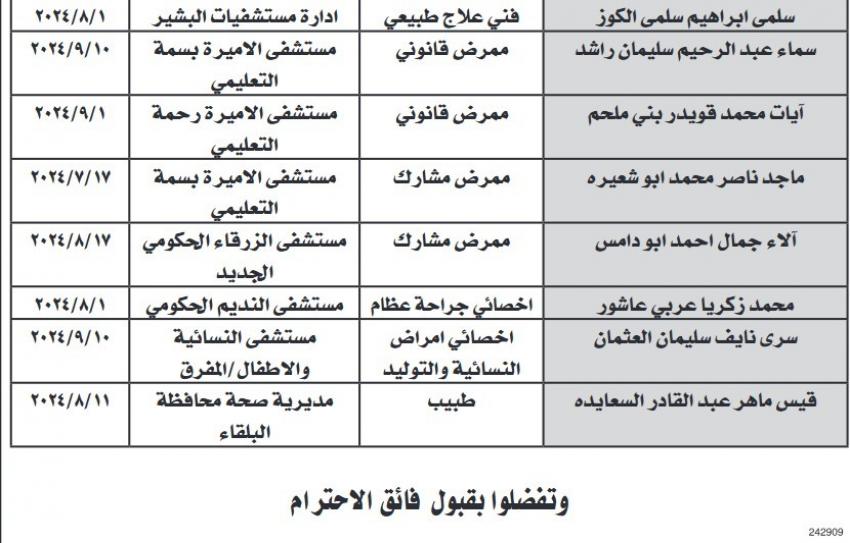 | سلمى ابراهيم سلمى الكوز | فني علاج طبيعي | ادارة مستشفيات البشير | ٢٠٢٤/٨/١ |
|---|---|---|---|
| سماء عبد الرحيم سليمان راشد | ممرض قانوني | مستشفى الاميرة بسمة التعليمي | ٢٠٢٤/٩/١٠ |
| آيات محمد قويدر بني ملحم | ممرض قانوني | مستشفى الاميرة رحمة التعليمي | ٢٠٢٤/٩/١ |
| ماجد ناصر محمد ابو شعيره | ممرض مشارك | مستشفى الاميرة بسمة التعليمي | ٢٠٢٤/٧/١٧ |
| آلاء جمال احمد ابو دامس | ممرض مشارك | مستشفى الزرقاء الحكومي الجديد | ٢٠٢٤/٨/١٧ |
| محمد زكريا عربي عاشور | اخصائي جراحة عظام | مستشفى النديم الحكومي | ٢٠٢٤/٨/١ |
| سرى نايف سليمان العثمان | اخصائي امراض النسائية والتوليد | مستشفى النسائية والاطفال/المفرق | ٢٠٢٤/٩/١٠ |
| قيس ماهر عبد القادر السعايده | طبيب | مديرية صحة محافظة البلقاء | ٢٠٢٤/٨/١١ |

وتفضلوا بقبول فائق الاحترام

242909